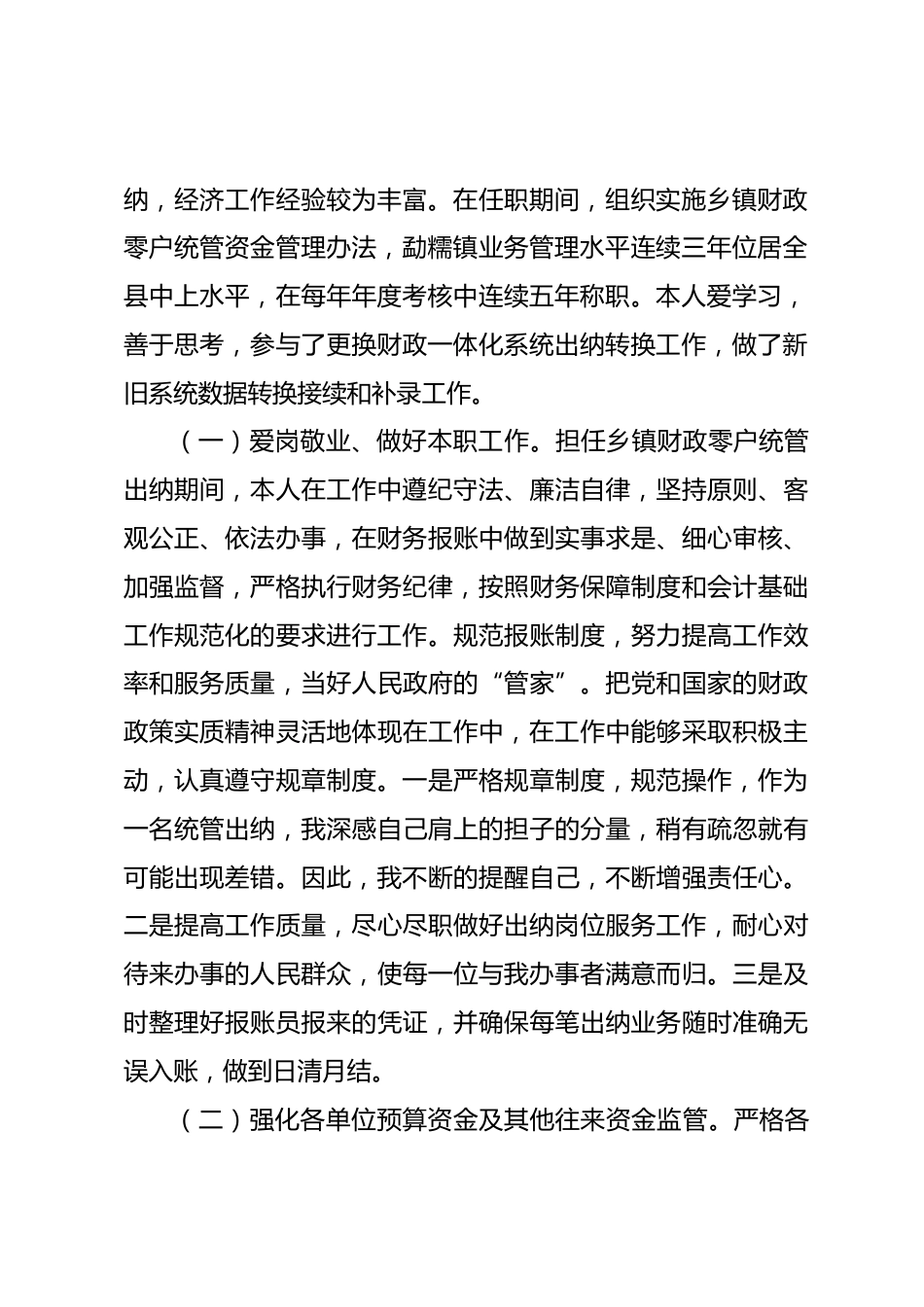 纳，经济工作经验较为丰富。在任职期间，组织实施乡镇财政零户统管资金管理办法，勐糯镇业务管理水平连续三年位居全县中上水平，在每年年度考核中连续五年称职。本人爱学习，善于思考，参与了更换财政一体化系统出纳转换工作，做了新旧系统数据转换接续和补录工作。

（一）爱岗敬业、做好本职工作。担任乡镇财政零户统管出纳期间，本人在工作中遵纪守法、廉洁自律，坚持原则、客观公正、依法办事，在财务报账中做到实事求是、细心审核、加强监督，严格执行财务纪律，按照财务保障制度和会计基础工作规范化的要求进行工作。规范报账制度，努力提高工作效率和服务质量，当好人民政府的“管家”。把党和国家的财政政策实质精神灵活地体现在工作中，在工作中能够采取积极主动，认真遵守规章制度。一是严格规章制度，规范操作，作为一名统管出纳，我深感自己肩上的担子的分量，稍有疏忽就有可能出现差错。因此，我不断的提醒自己，不断增强责任心。二是提高工作质量，尽心尽职做好出纳岗位服务工作，耐心对待来办事的人民群众，使每一位与我办事者满意而归。三是及时整理好报账员报来的凭证，并确保每笔出纳业务随时准确无误入账，做到日清月结。

（二）强化各单位预算资金及其他往来资金监管。严格各